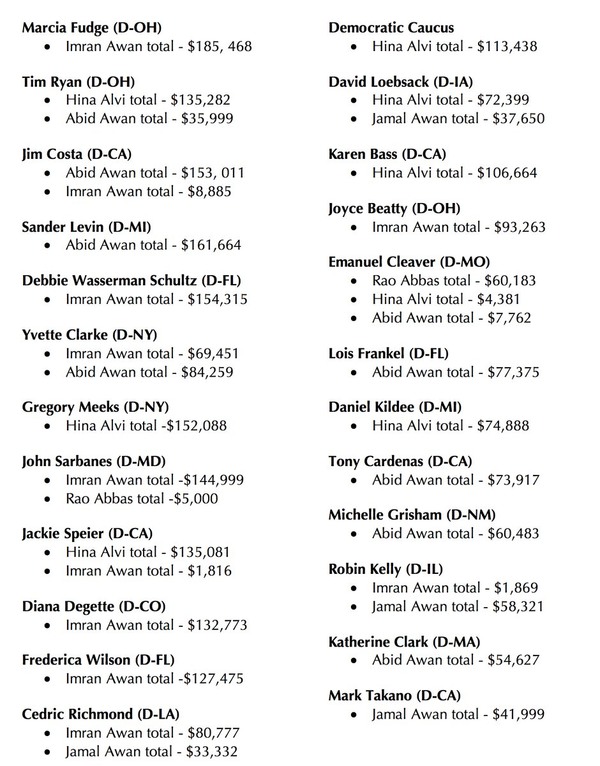 Marcia Fudge (D-OH)
- Imran Awan total - \$185, 468

Tim Ryan (D-OH)
- Hina Alvi total - \$135,282
- Abid Awan total - \$35,999

Jim Costa (D-CA)
- Abid Awan total - \$153, 011
- Imran Awan total - \$8,885

Sander Levin (D-MI)
- Abid Awan total - \$161,664

Debbie Wasserman Schultz (D-FL)
- Imran Awan total - \$154,315

Yvette Clarke (D-NY)
- Imran Awan total - \$69,451
- Abid Awan total - \$84,259

Gregory Meeks (D-NY)
- Hina Alvi total -\$152,088

John Sarbanes (D-MD)
- Imran Awan total -\$144,999
- Rao Abbas total -\$5,000

Jackie Speier (D-CA)
- Hina Alvi total - \$135,081
- Imran Awan total - \$1,816

Diana Degette (D-CO)
- Imran Awan total - \$132,773

Frederica Wilson (D-FL)
- Imran Awan total -\$127,475

Cedric Richmond (D-LA)
- Imran Awan total - \$80,777
- Jamal Awan total - \$33,332

Democratic Caucus
- Hina Alvi total - \$113,438

David Loebsack (D-IA)
- Hina Alvi total - \$72,399
- Jamal Awan total - \$37,650

Karen Bass (D-CA)
- Hina Alvi total - \$106,664

Joyce Beatty (D-OH)
- Imran Awan total - \$93,263

Emanuel Cleaver (D-MO)
- Rao Abbas total - \$60,183
- Hina Alvi total - \$4,381
- Abid Awan total - \$7,762

Lois Frankel (D-FL)
- Abid Awan total - \$77,375

Daniel Kildee (D-MI)
- Hina Alvi total - \$74,888

Tony Cardenas (D-CA)
- Abid Awan total - \$73,917

Michelle Grisham (D-NM)
- Abid Awan total - \$60,483

Robin Kelly (D-IL)
- Imran Awan total - \$1,869
- Jamal Awan total - \$58,321

Katherine Clark (D-MA)
- Abid Awan total - \$54,627

Mark Takano (D-CA)
- Jamal Awan total - \$41,999